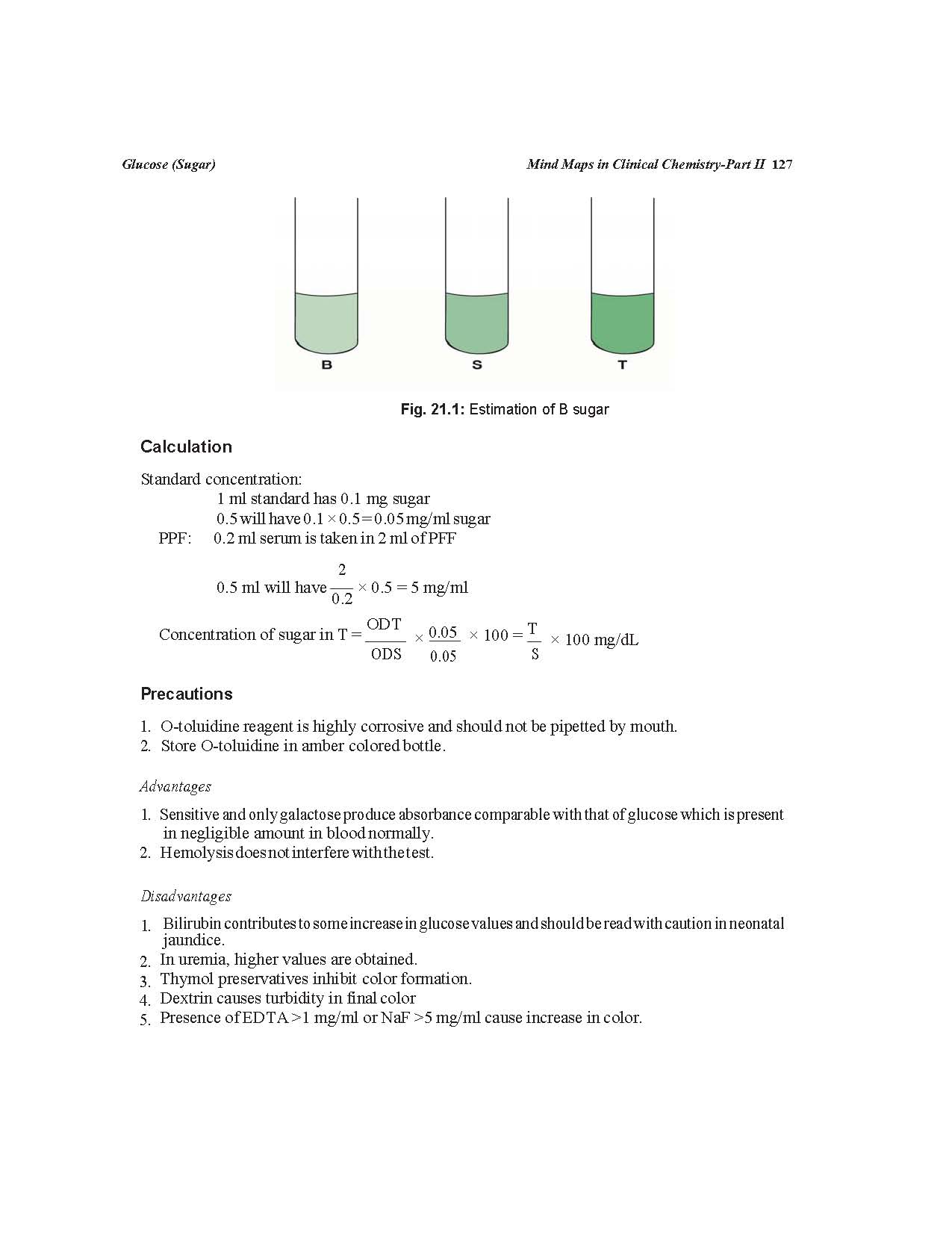 Glucose (Sugar)

Mind Maps in Clinical Chemistry-Part II 127

B S T

Fig. 21.1: Estimation of B sugar

Calculation

Standard concentration:
1 ml standard has 0.1 mg sugar
0.5 will have $0.1 \times 0.5 = 0.05$ mg/ml sugar
PPF: 0.2 ml serum is taken in 2 ml of PFF

0.5 ml will have $\frac{2}{0.2} \times 0.5 = 5$ mg/ml

Concentration of sugar in T = $\frac{ODT}{ODS} \times \frac{0.05}{0.05} \times 100 = \frac{T}{S} \times 100$ mg/dL

Precautions

1. O-toluidine reagent is highly corrosive and should not be pipetted by mouth.
2. Store O-toluidine in amber colored bottle.

Advantages

1. Sensitive and only galactose produce absorbance comparable with that of glucose which is present in negligible amount in blood normally.
2. Hemolysis does not interfere with the test.

Disadvantages

1. Bilirubin contributes to some increase in glucose values and should be read with caution in neonatal jaundice.
2. In uremia, higher values are obtained.
3. Thymol preservatives inhibit color formation.
4. Dextrin causes turbidity in final color
5. Presence of EDTA >1 mg/ml or NaF >5 mg/ml cause increase in color.